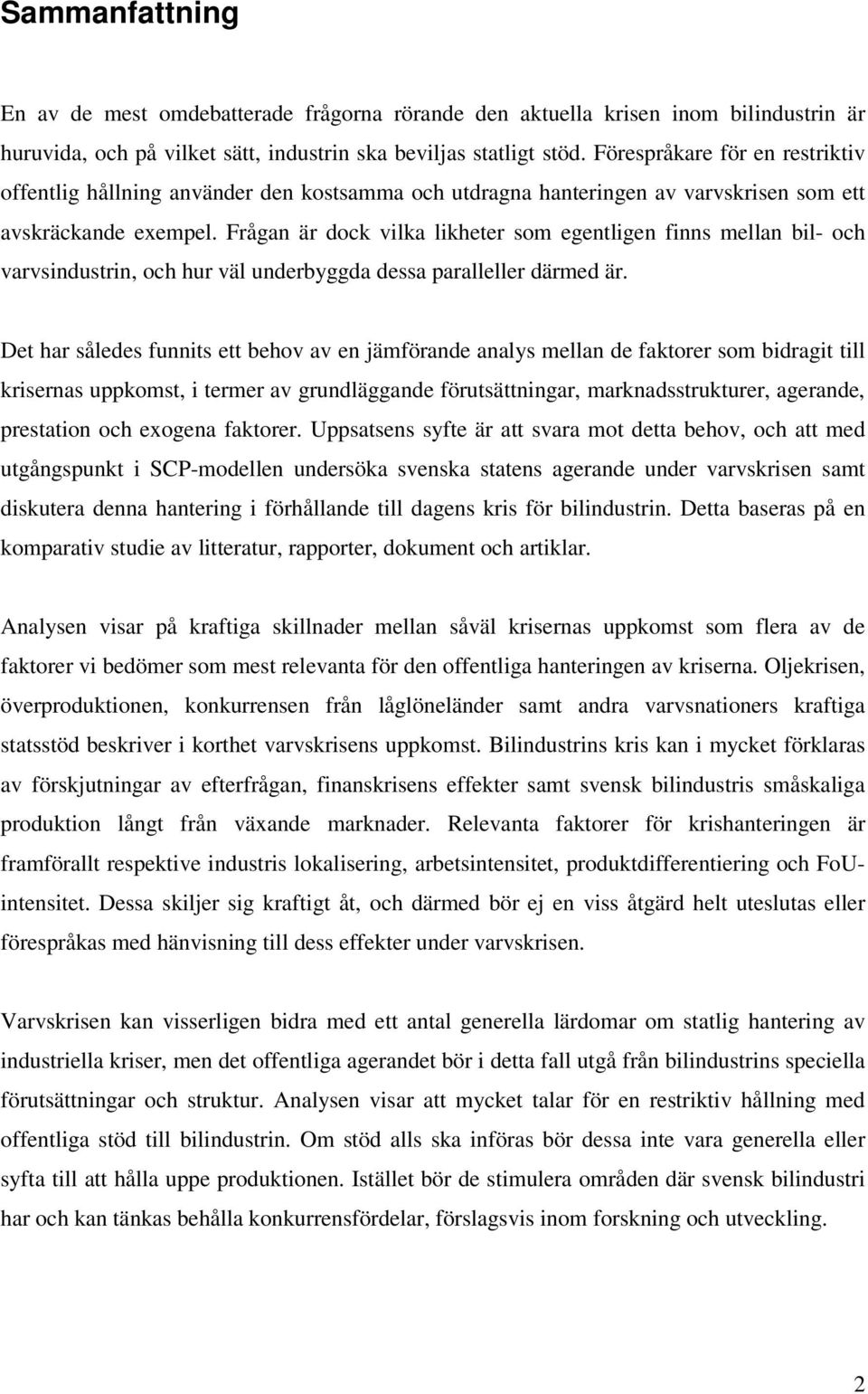 Sammanfattning

En av de mest omdebatterade frågorna rörande den aktuella krisen inom bilindustrin är huruvida, och på vilket sätt, industrin ska beviljas statligt stöd. Förespråkare för en restriktiv offentlig hållning använder den kostsamma och utdragna hanteringen av varvskrisen som ett avskräckande exempel. Frågan är dock vilka likheter som egentligen finns mellan bil- och varvsindustrin, och hur väl underbyggda dessa paralleller därmed är.

Det har således funnits ett behov av en jämförande analys mellan de faktorer som bidragit till krisernas uppkomst, i termer av grundläggande förutsättningar, marknadsstrukturer, agerande, prestation och exogena faktorer. Uppsatsens syfte är att svara mot detta behov, och att med utgångspunkt i SCP-modellen undersöka svenska statens agerande under varvskrisen samt diskutera denna hantering i förhållande till dagens kris för bilindustrin. Detta baseras på en komparativ studie av litteratur, rapporter, dokument och artiklar.

Analysen visar på kraftiga skillnader mellan såväl krisernas uppkomst som flera av de faktorer vi bedömer som mest relevanta för den offentliga hanteringen av kriserna. Oljekrisen, överproduktionen, konkurrensen från låglöneländer samt andra varvsnationers kraftiga statsstöd beskriver i korthet varvskrisens uppkomst. Bilindustrins kris kan i mycket förklaras av förskjutningar av efterfrågan, finanskrisens effekter samt svensk bilindustris småskaliga produktion långt från växande marknader. Relevanta faktorer för krishanteringen är framförallt respektive industris lokalisering, arbetsintensitet, produktdifferentiering och FoU-intensitet. Dessa skiljer sig kraftigt åt, och därmed bör ej en viss åtgärd helt uteslutas eller förespråkas med hänvisning till dess effekter under varvskrisen.

Varvskrisen kan visserligen bidra med ett antal generella lärdomar om statlig hantering av industriella kriser, men det offentliga agerandet bör i detta fall utgå från bilindustrins speciella förutsättningar och struktur. Analysen visar att mycket talar för en restriktiv hållning med offentliga stöd till bilindustrin. Om stöd alls ska införas bör dessa inte vara generella eller syfta till att hålla uppe produktionen. Istället bör de stimulera områden där svensk bilindustri har och kan tänkas behålla konkurrensfördelar, förslagsvis inom forskning och utveckling.

2